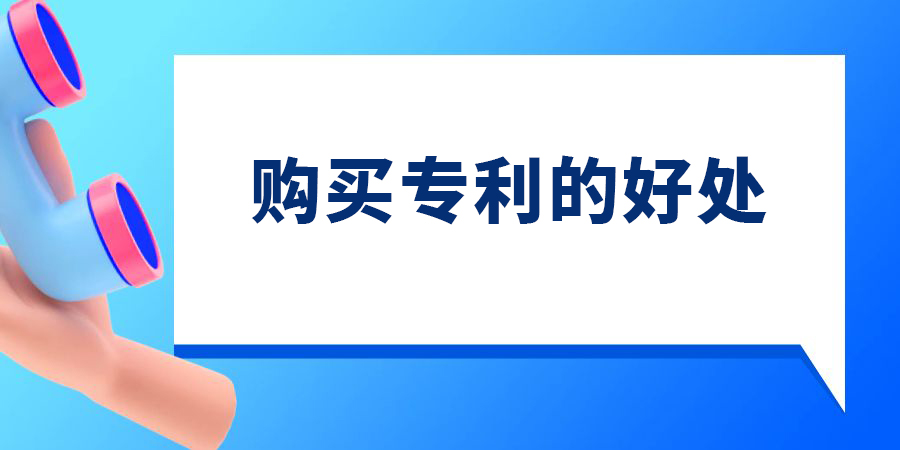 购买专利的好处